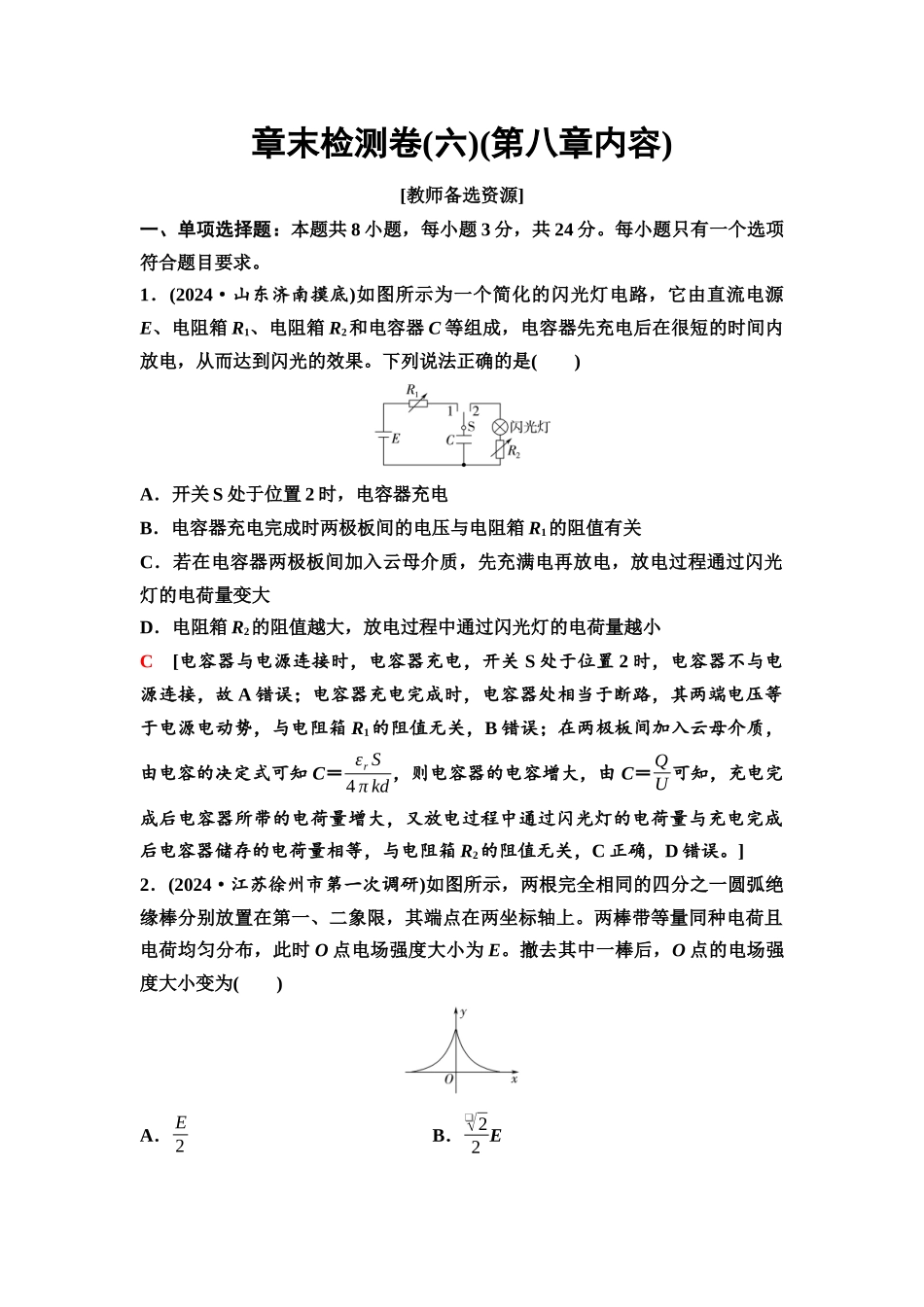 章末检测卷(六)(第八章内容)

[教师备选资源]

一、单项选择题：本题共 8 小题，每小题 3 分，共 24 分。每小题只有一个选项符合题目要求。

1．(2024·山东济南摸底)如图所示为一个简化的闪光灯电路，它由直流电源 $E$、电阻箱 $R_1$、电阻箱 $R_2$ 和电容器 $C$ 等组成，电容器先充电后在很短的时间内放电，从而达到闪光的效果。下列说法正确的是(　　)

$R_1$ 1 2 S 闪光灯 $E$ $C$ $R_2$

A．开关 S 处于位置 2 时，电容器充电

B．电容器充电完成时两极板间的电压与电阻箱 $R_1$ 的阻值有关

C．若在电容器两极板间加入云母介质，先充满电再放电，放电过程通过闪光灯的电荷量变大

D．电阻箱 $R_2$ 的阻值越大，放电过程中通过闪光灯的电荷量越小

C　[电容器与电源连接时，电容器充电，开关 S 处于位置 2 时，电容器不与电源连接，故 A 错误；电容器充电完成时，电容器处相当于断路，其两端电压等于电源电动势，与电阻箱 $R_1$ 的阻值无关，B 错误；在两极板间加入云母介质，由电容的决定式可知 $C=\frac{\varepsilon_r S}{4\pi kd}$，则电容器的电容增大，由 $C=\frac{Q}{U}$ 可知，充电完成后电容器所带的电荷量增大，又放电过程中通过闪光灯的电荷量与充电完成后电容器储存的电荷量相等，与电阻箱 $R_2$ 的阻值无关，C 正确，D 错误。]

2．(2024·江苏徐州市第一次调研)如图所示，两根完全相同的四分之一圆弧绝缘棒分别放置在第一、二象限，其端点在两坐标轴上。两棒带等量同种电荷且电荷均匀分布，此时 $O$ 点电场强度大小为 $E$。撤去其中一棒后，$O$ 点的电场强度大小变为(　　)

$y$ $O$ $x$

A．$\frac{E}{2}$　　　　B．$\frac{\sqrt{2}}{2}E$